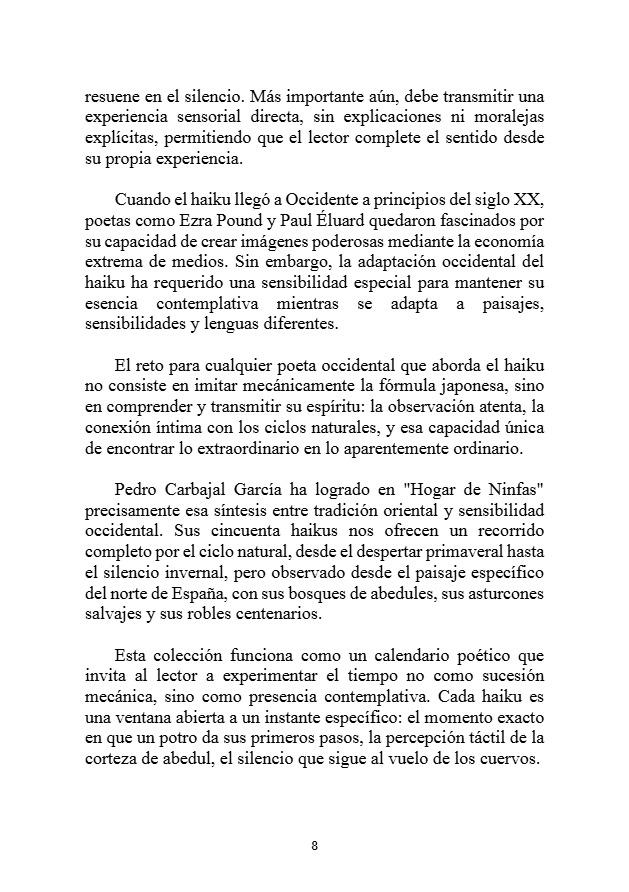 resuene en el silencio. Más importante aún, debe transmitir una experiencia sensorial directa, sin explicaciones ni moralejas explícitas, permitiendo que el lector complete el sentido desde su propia experiencia.

Cuando el haiku llegó a Occidente a principios del siglo XX, poetas como Ezra Pound y Paul Éluard quedaron fascinados por su capacidad de crear imágenes poderosas mediante la economía extrema de medios. Sin embargo, la adaptación occidental del haiku ha requerido una sensibilidad especial para mantener su esencia contemplativa mientras se adapta a paisajes, sensibilidades y lenguas diferentes.

El reto para cualquier poeta occidental que aborda el haiku no consiste en imitar mecánicamente la fórmula japonesa, sino en comprender y transmitir su espíritu: la observación atenta, la conexión íntima con los ciclos naturales, y esa capacidad única de encontrar lo extraordinario en lo aparentemente ordinario.

Pedro Carbajal García ha logrado en "Hogar de Ninfas" precisamente esa síntesis entre tradición oriental y sensibilidad occidental. Sus cincuenta haikus nos ofrecen un recorrido completo por el ciclo natural, desde el despertar primaveral hasta el silencio invernal, pero observado desde el paisaje específico del norte de España, con sus bosques de abedules, sus asturcones salvajes y sus robles centenarios.

Esta colección funciona como un calendario poético que invita al lector a experimentar el tiempo no como sucesión mecánica, sino como presencia contemplativa. Cada haiku es una ventana abierta a un instante específico: el momento exacto en que un potro da sus primeros pasos, la percepción táctil de la corteza de abedul, el silencio que sigue al vuelo de los cuervos.

8